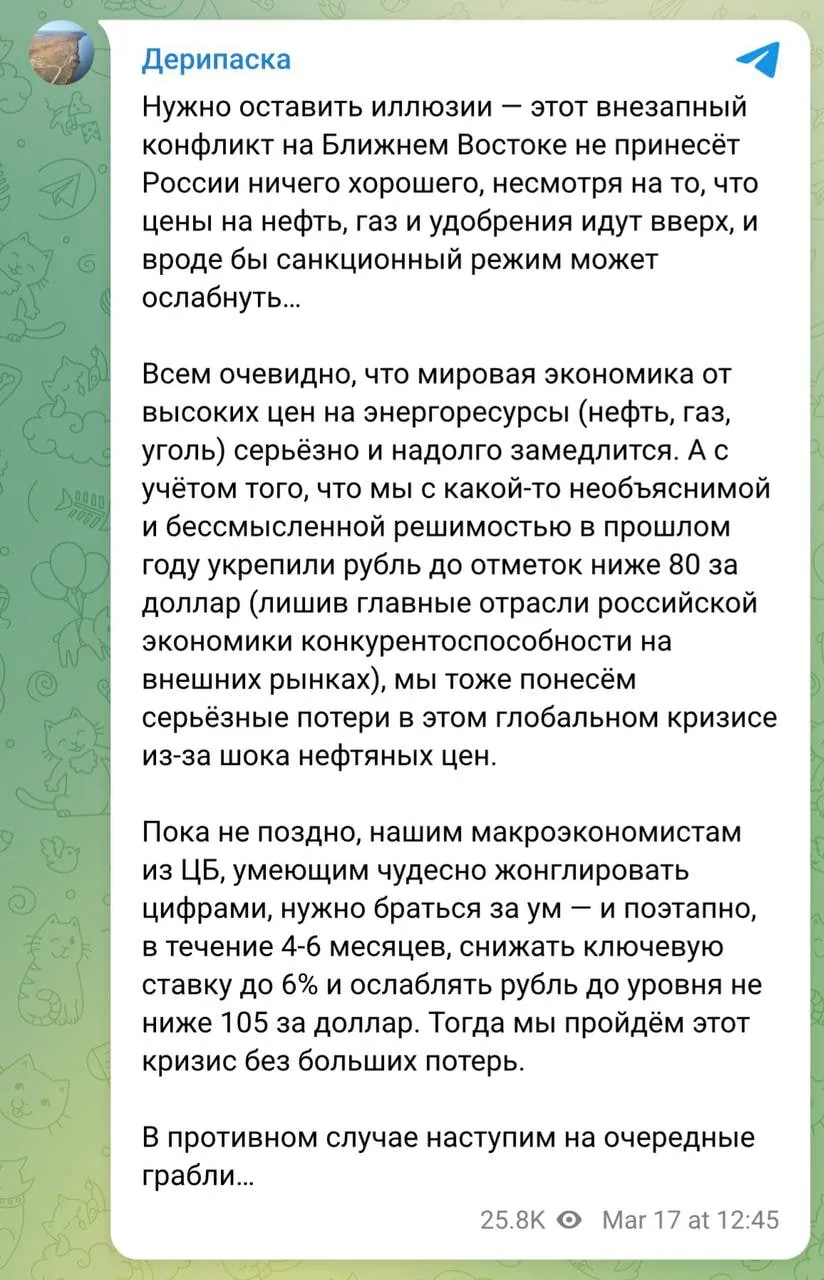 Дерипаска

Нужно оставить иллюзии — этот внезапный конфликт на Ближнем Востоке не принесёт России ничего хорошего, несмотря на то, что цены на нефть, газ и удобрения идут вверх, и вроде бы санкционный режим может ослабнуть...

Всем очевидно, что мировая экономика от высоких цен на энергоресурсы (нефть, газ, уголь) серьёзно и надолго замедлится. А с учётом того, что мы с какой-то необъяснимой и бессмысленной решимостью в прошлом году укрепили рубль до отметок ниже 80 за доллар (лишив главные отрасли российской экономики конкурентоспособности на внешних рынках), мы тоже понесём серьёзные потери в этом глобальном кризисе из-за шока нефтяных цен.

Пока не поздно, нашим макроэкономистам из ЦБ, умеющим чудесно жонглировать цифрами, нужно браться за ум — и поэтапно, в течение 4-6 месяцев, снижать ключевую ставку до 6% и ослаблять рубль до уровня не ниже 105 за доллар. Тогда мы пройдём этот кризис без больших потерь.

В противном случае наступим на очередные грабли...

25.8K Mar 17 at 12:45